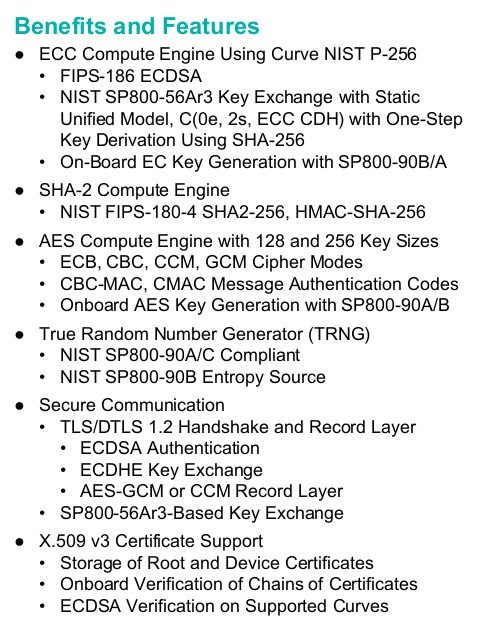 Benefits and Features

● ECC Compute Engine Using Curve NIST P-256
• FIPS-186 ECDSA
• NIST SP800-56Ar3 Key Exchange with Static Unified Model, C(0e, 2s, ECC CDH) with One-Step Key Derivation Using SHA-256
• On-Board EC Key Generation with SP800-90B/A

● SHA-2 Compute Engine
• NIST FIPS-180-4 SHA2-256, HMAC-SHA-256

● AES Compute Engine with 128 and 256 Key Sizes
• ECB, CBC, CCM, GCM Cipher Modes
• CBC-MAC, CMAC Message Authentication Codes
• Onboard AES Key Generation with SP800-90A/B

● True Random Number Generator (TRNG)
• NIST SP800-90A/C Compliant
• NIST SP800-90B Entropy Source

● Secure Communication
• TLS/DTLS 1.2 Handshake and Record Layer
• ECDSA Authentication
• ECDHE Key Exchange
• AES-GCM or CCM Record Layer
• SP800-56Ar3-Based Key Exchange

● X.509 v3 Certificate Support
• Storage of Root and Device Certificates
• Onboard Verification of Chains of Certificates
• ECDSA Verification on Supported Curves